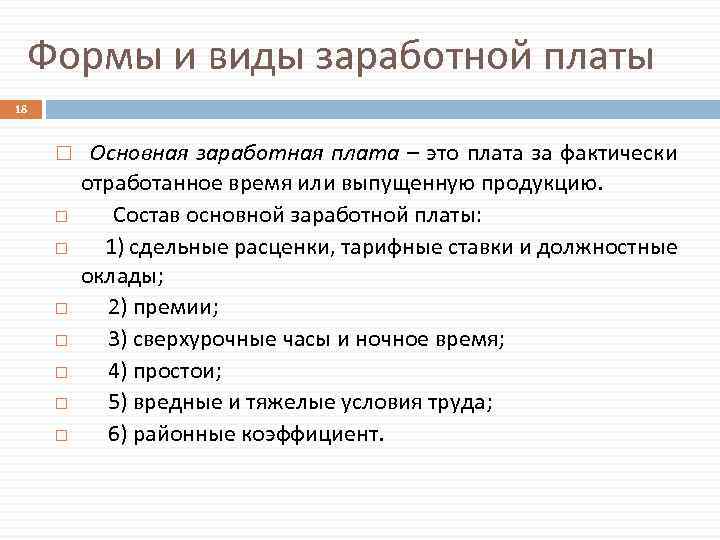 Формы и виды заработной платы

18

Основная заработная плата – это плата за фактически отработанное время или выпущенную продукцию.

Состав основной заработной платы:

1) сдельные расценки, тарифные ставки и должностные оклады;

2) премии;

3) сверхурочные часы и ночное время;

4) простои;

5) вредные и тяжелые условия труда;

6) районные коэффициент.